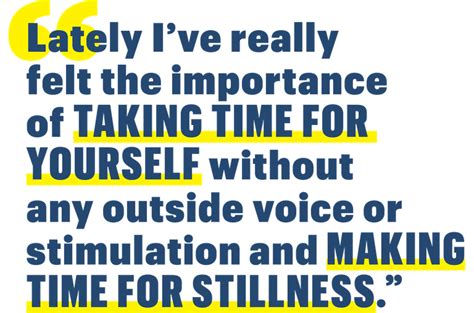 “Lately I’ve really felt the importance of TAKING TIME FOR YOURSELF without any outside voice or stimulation and MAKING TIME FOR STILLNESS.”